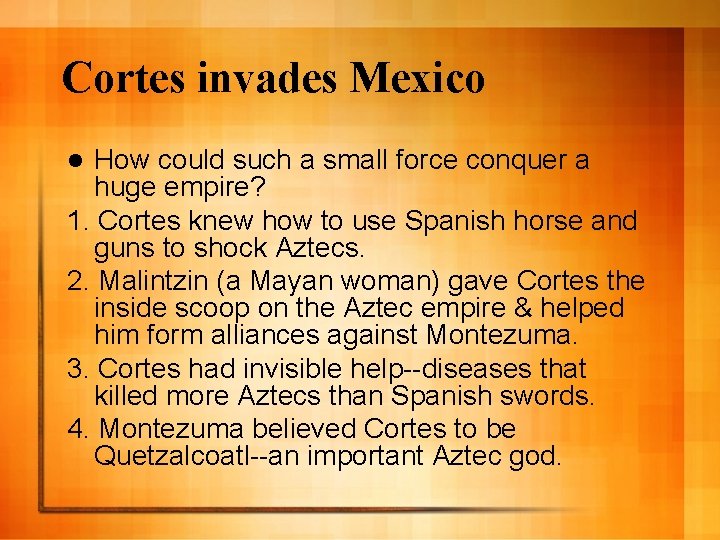 Cortes invades Mexico

• How could such a small force conquer a huge empire?

1. Cortes knew how to use Spanish horse and guns to shock Aztecs.

2. Malintzin (a Mayan woman) gave Cortes the inside scoop on the Aztec empire & helped him form alliances against Montezuma.

3. Cortes had invisible help--diseases that killed more Aztecs than Spanish swords.

4. Montezuma believed Cortes to be Quetzalcoatl--an important Aztec god.